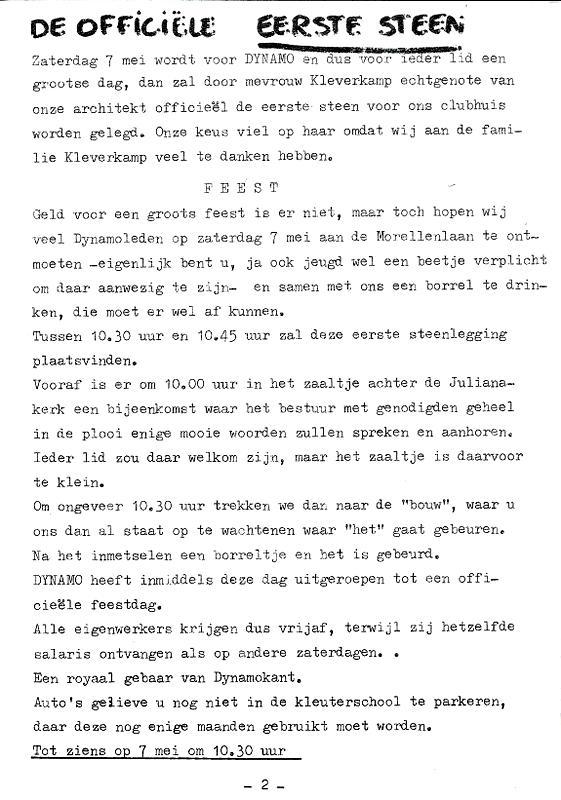 DE OFFICIËLE EERSTE STEEN

Zaterdag 7 mei wordt voor DYNAMO en dus voor ieder lid een grootse dag, dan zal door mevrouw Kleverkamp echtgenote van onze architekt officieël de eerste steen voor ons clubhuis worden gelegd. Onze keus viel op haar omdat wij aan de familie Kleverkamp veel te danken hebben.

F E E S T

Geld voor een groots feest is er niet, maar toch hopen wij veel Dynamoleden op zaterdag 7 mei aan de Morellenlaan te ontmoeten -eigenlijk bent u, ja ook jeugd wel een beetje verplicht om daar aanwezig te zijn- en samen met ons een borrel te drinken, die moet er wel af kunnen.
Tussen 10.30 uur en 10.45 uur zal deze eerste steenlegging plaatsvinden.
Vooraf is er om 10.00 uur in het zaaltje achter de Julianakerk een bijeenkomst waar het bestuur met genodigden geheel in de plooi enige mooie woorden zullen spreken en aanhoren.
Ieder lid zou daar welkom zijn, maar het zaaltje is daarvoor te klein.
Om ongeveer 10.30 uur trekken we dan naar de "bouw", waar u ons dan al staat op te wachtenen waar "het" gaat gebeuren.
Na het inmetselen een borreltje en het is gebeurd.
DYNAMO heeft inmiddels deze dag uitgeroepen tot een officieële feestdag.
Alle eigenwerkers krijgen dus vrijaf, terwijl zij hetzelfde salaris ontvangen als op andere zaterdagen. .
Een royaal gebaar van Dynamokant.
Auto's gelieve u nog niet in de kleuterschool te parkeren, daar deze nog enige maanden gebruikt moet worden.
Tot ziens op 7 mei om 10.30 uur

- 2 -